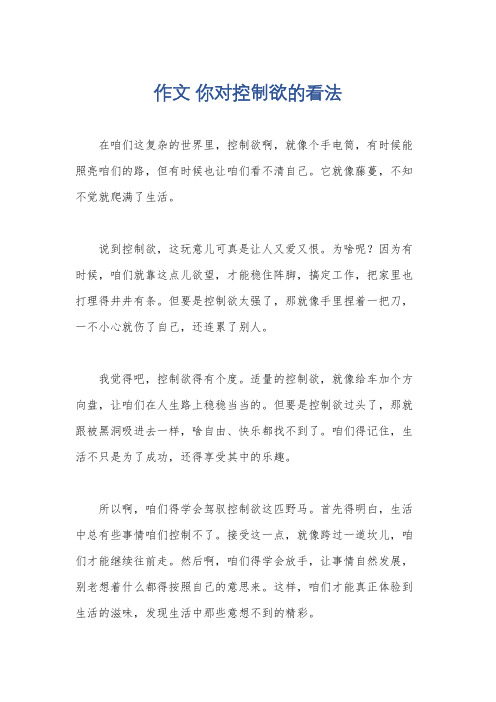 作文 你对控制欲的看法

在咱们这复杂的世界里，控制欲啊，就像个手电筒，有时候能照亮咱们的路，但有时候也让咱们看不清自己。它就像藤蔓，不知不觉就爬满了生活。

说到控制欲，这玩意儿可真是让人又爱又恨。为啥呢？因为有时候，咱们就靠这点儿欲望，才能稳住阵脚，搞定工作，把家里也打理得井井有条。但要是控制欲太强了，那就像手里捏着一把刀，一不小心就伤了自己，还连累了别人。

我觉得吧，控制欲得有个度。适量的控制欲，就像给车加个方向盘，让咱们在人生路上稳稳当当的。但要是控制欲过头了，那就跟被黑洞吸进去一样，啥自由、快乐都找不到了。咱们得记住，生活不只是为了成功，还得享受其中的乐趣。

所以啊，咱们得学会驾驭控制欲这匹野马。首先得明白，生活中总有些事情咱们控制不了。接受这一点，就像跨过一道坎儿，咱们才能继续往前走。然后啊，咱们得学会放手，让事情自然发展，别老想着什么都得按照自己的意思来。这样，咱们才能真正体验到生活的滋味，发现生活中那些意想不到的精彩。